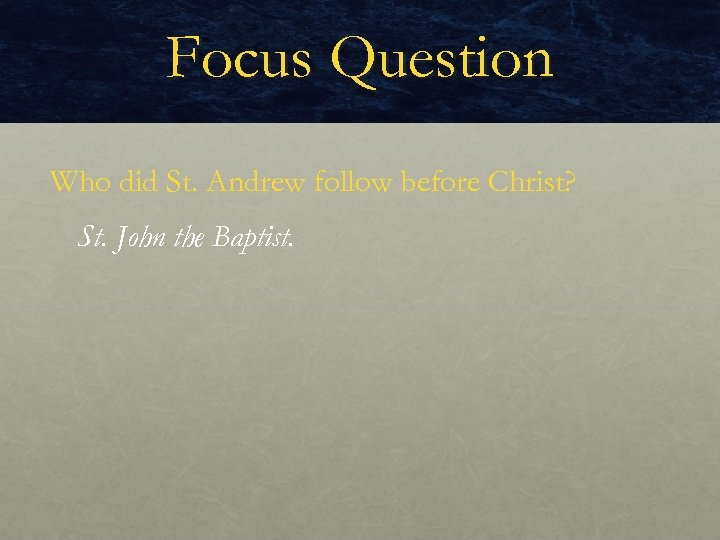 Focus Question

Who did St. Andrew follow before Christ?

St. John the Baptist.